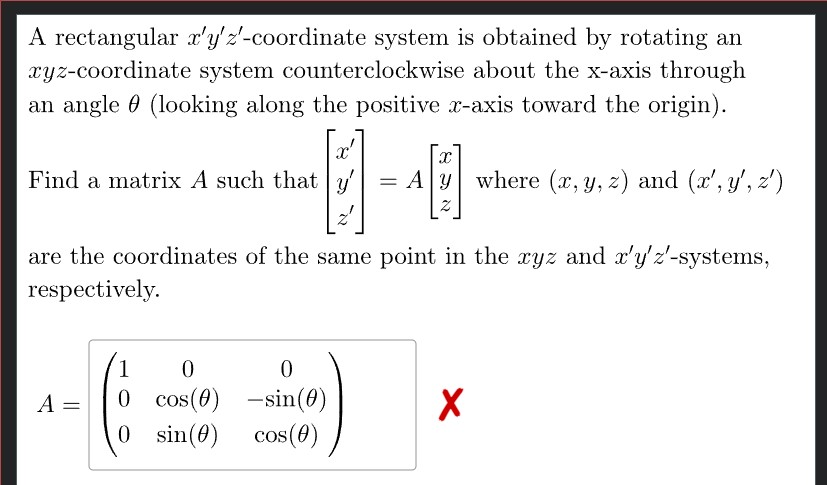 A rectangular $x'y'z'$-coordinate system is obtained by rotating an $xyz$-coordinate system counterclockwise about the x-axis through an angle $\theta$ (looking along the positive $x$-axis toward the origin).

Find a matrix $A$ such that $\begin{bmatrix} x' \\ y' \\ z' \end{bmatrix} = A \begin{bmatrix} x \\ y \\ z \end{bmatrix}$ where $(x, y, z)$ and $(x', y', z')$ are the coordinates of the same point in the $xyz$ and $x'y'z'$-systems, respectively.

$A = \begin{pmatrix} 1 & 0 & 0 \\ 0 & \cos(\theta) & -\sin(\theta) \\ 0 & \sin(\theta) & \cos(\theta) \end{pmatrix}$ ✗